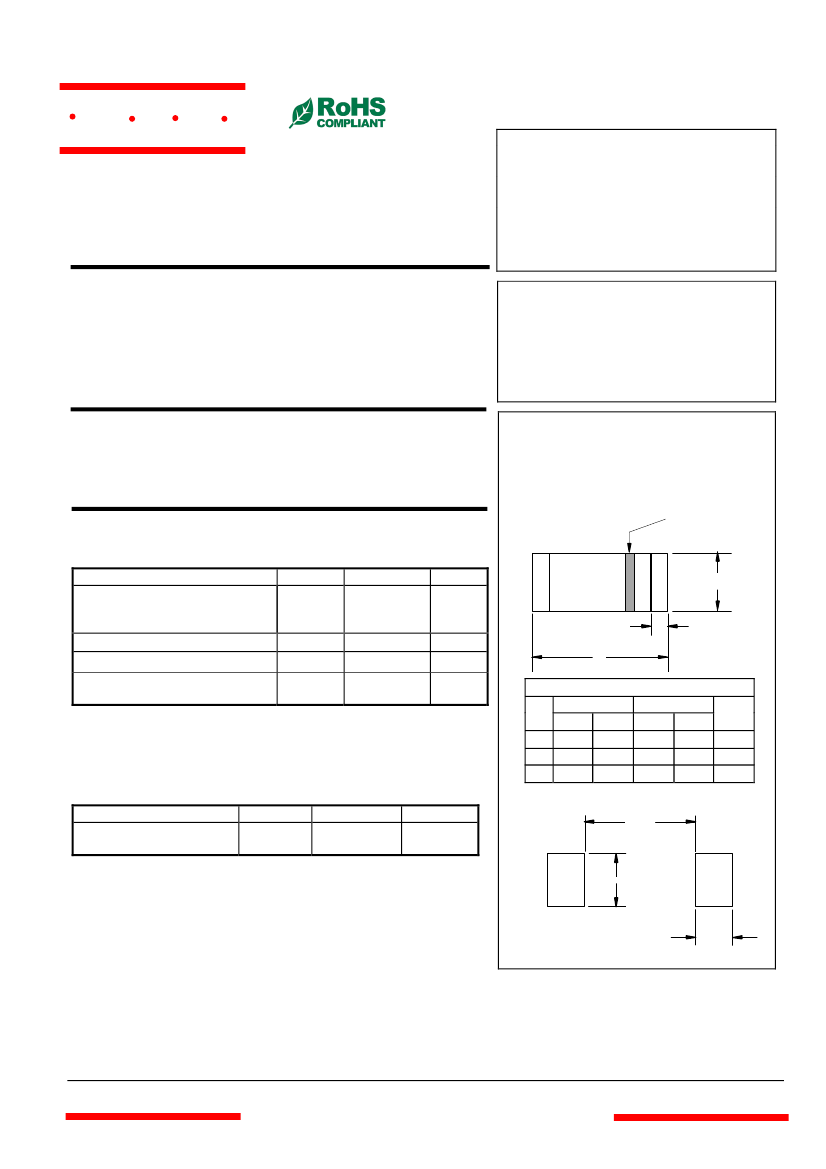 RoHS
COMPLIANT